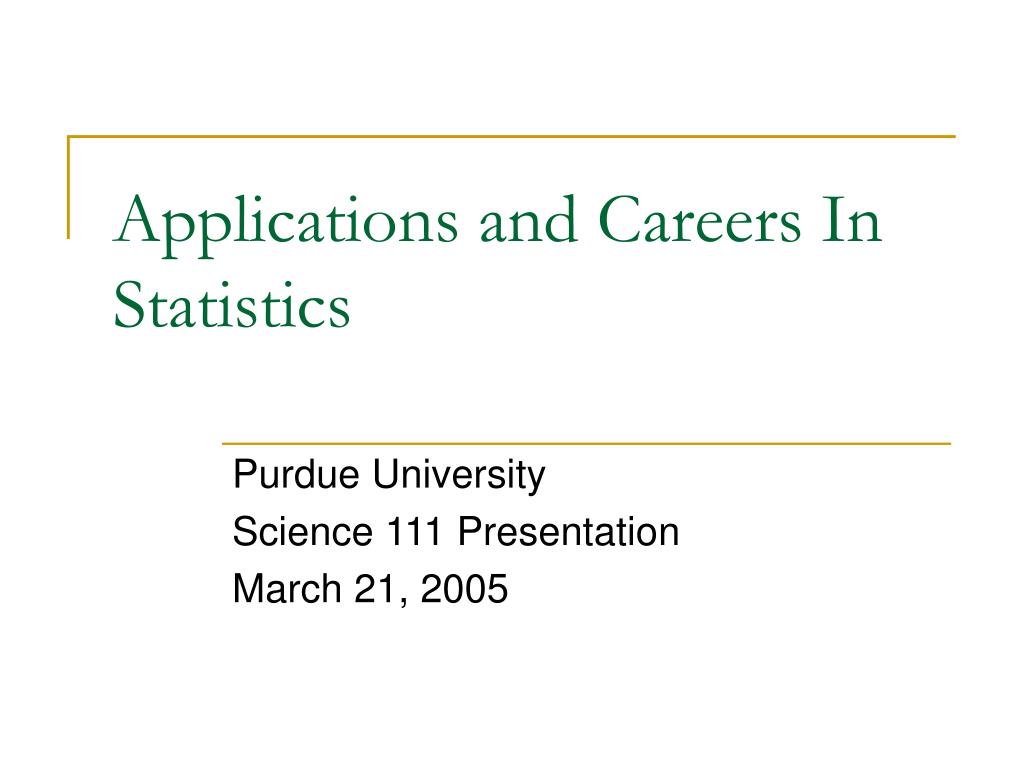 Applications and Careers In Statistics

Purdue University
Science 111 Presentation
March 21, 2005